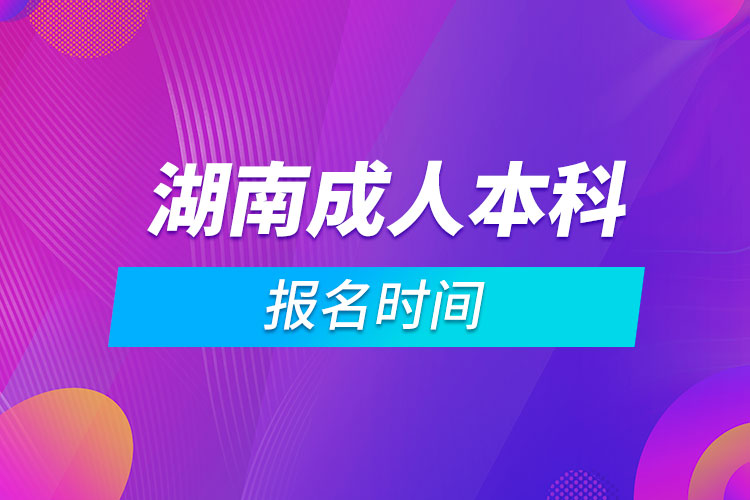 湖南成人本科

报名时间